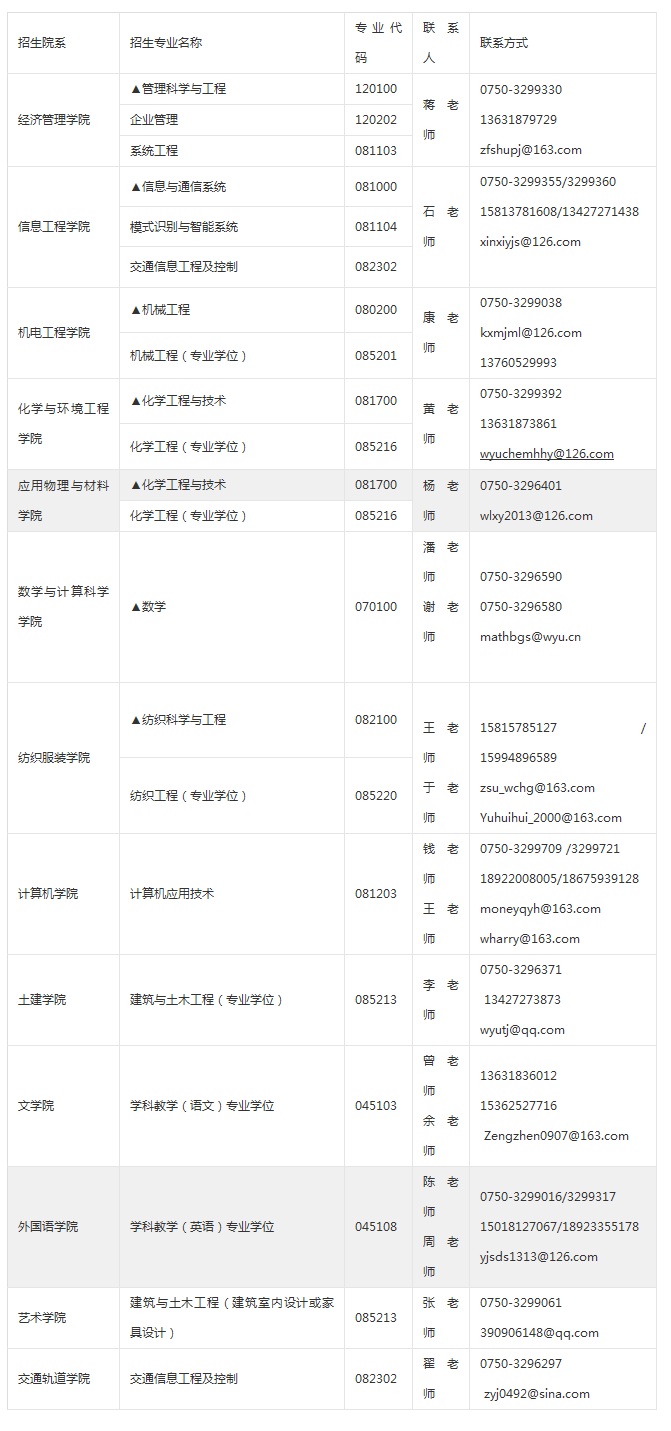 | 招生院系 | 招生专业名称 | 专业代码 | 联系人 | 联系方式 |
|---|---|---|---|---|
| 经济管理学院 | ▲管理科学与工程 | 120100 | 蒋老师 | 0750-3299330 13631879729 zfshupj@163.com |
| | 企业管理 | 120202 | | |
| | 系统工程 | 081103 | | |
| 信息工程学院 | ▲信息与通信系统 | 081000 | 石老师 | 0750-3299355/3299360 15813781608/13427271438 xinxiyjs@126.com |
| | 模式识别与智能系统 | 081104 | | |
| | 交通信息工程及控制 | 082302 | | |
| 机电工程学院 | ▲机械工程 | 080200 | 康老师 | 0750-3299038 kxmjml@126.com 13760529993 |
| | 机械工程（专业学位） | 085201 | | |
| 化学与环境工程学院 | ▲化学工程与技术 | 081700 | 黄老师 | 0750-3299392 13631873861 wyuchemhhy@126.com |
| | 化学工程（专业学位） | 085216 | | |
| 应用物理与材料学院 | ▲化学工程与技术 | 081700 | 杨老师 | 0750-3296401 wlxy2013@126.com |
| | 化学工程（专业学位） | 085216 | | |
| 数学与计算科学学院 | ▲数学 | 070100 | 潘老师 谢老师 | 0750-3296590 0750-3296580 mathbgs@wyu.cn |
| 纺织服装学院 | ▲纺织科学与工程 | 082100 | 王老师 于老师 | 15815785127 / 15994896589 zsu_wchg@163.com Yuhuihui_2000@163.com |
| | 纺织工程（专业学位） | 085220 | | |
| 计算机学院 | 计算机应用技术 | 081203 | 钱老师 王老师 | 0750-3299709 /3299721 18922008005/18675939128 moneyqyh@163.com wharry@163.com |
| 土建学院 | 建筑与土木工程（专业学位） | 085213 | 李老师 | 0750-3296371 13427273873 wyutj@qq.com |
| 文学院 | 学科教学（语文）专业学位 | 045103 | 曾老师 余老师 | 13631836012 15362527716 Zengzhen0907@163.com |
| 外国语学院 | 学科教学（英语）专业学位 | 045108 | 陈老师 周老师 | 0750-3299016/3299317 15018127067/18923355178 yjsds1313@126.com |
| 艺术学院 | 建筑与土木工程（建筑室内设计或家具设计） | 085213 | 张老师 | 0750-3299061 390906148@qq.com |
| 交通轨道学院 | 交通信息工程及控制 | 082302 | 翟老师 | 0750-3296297 zyj0492@sina.com |